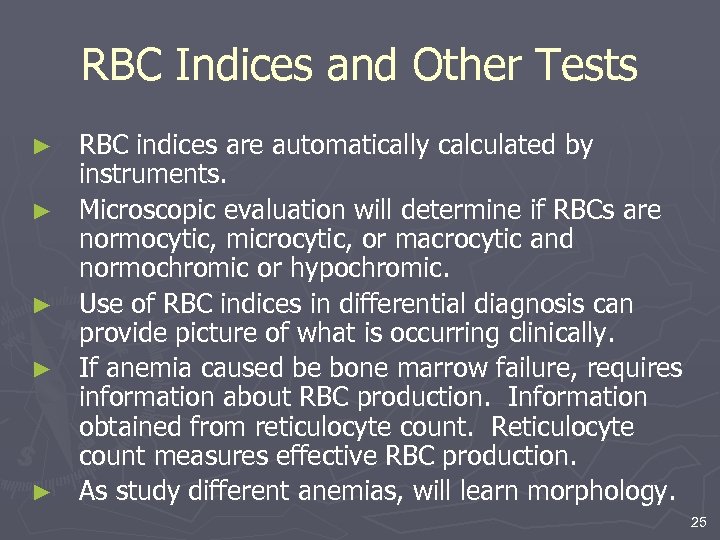 RBC Indices and Other Tests

► RBC indices are automatically calculated by instruments.

► Microscopic evaluation will determine if RBCs are normocytic, microcytic, or macrocytic and normochromic or hypochromic.

► Use of RBC indices in differential diagnosis can provide picture of what is occurring clinically.

► If anemia caused be bone marrow failure, requires information about RBC production. Information obtained from reticulocyte count. Reticulocyte count measures effective RBC production.

► As study different anemias, will learn morphology.

25